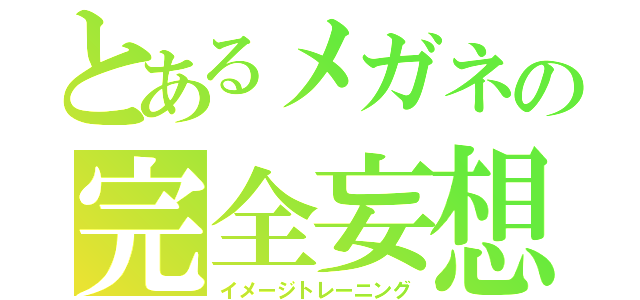 とあるメガネの
完全妄想
イメージトレーニング